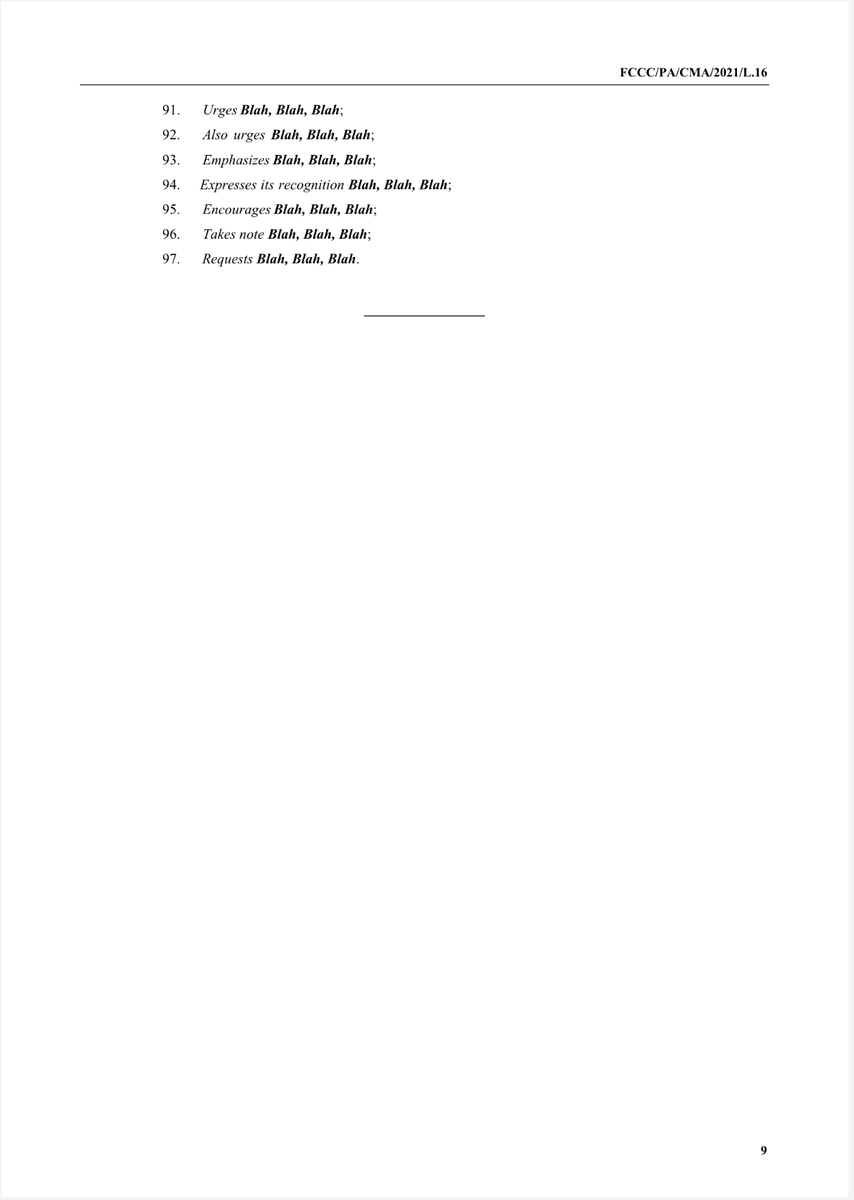 FCCC/PA/CMA/2021/L.16

91. Urges Blah, Blah, Blah;

92. Also urges Blah, Blah, Blah;

93. Emphasizes Blah, Blah, Blah;

94. Expresses its recognition Blah, Blah, Blah;

95. Encourages Blah, Blah, Blah;

96. Takes note Blah, Blah, Blah;

97. Requests Blah, Blah, Blah.

9